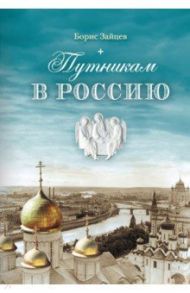 Борис Зайцев

Путникам
В РОССИЮ